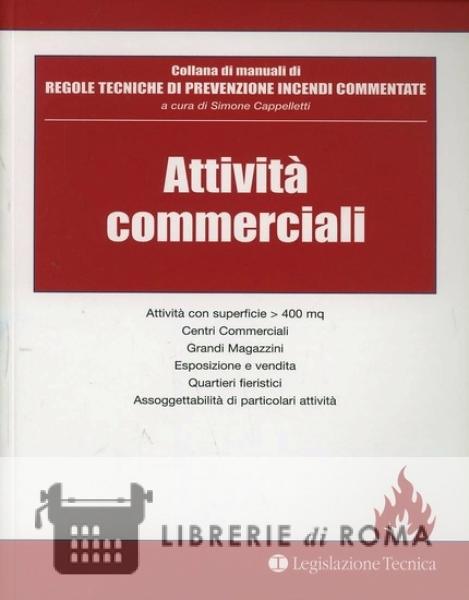 Collana di manuali di
REGOLE TECNICHE DI PREVENZIONE INCENDI COMMENTATE
a cura di Simone Cappelletti

Attività commerciali

Attività con superficie > 400 mq
Centri Commerciali
Grandi Magazzini
Esposizione e vendita
Quartieri fieristici
Assoggettabilità di particolari attività

Legislazione Tecnica

LIBRERIE di ROMA